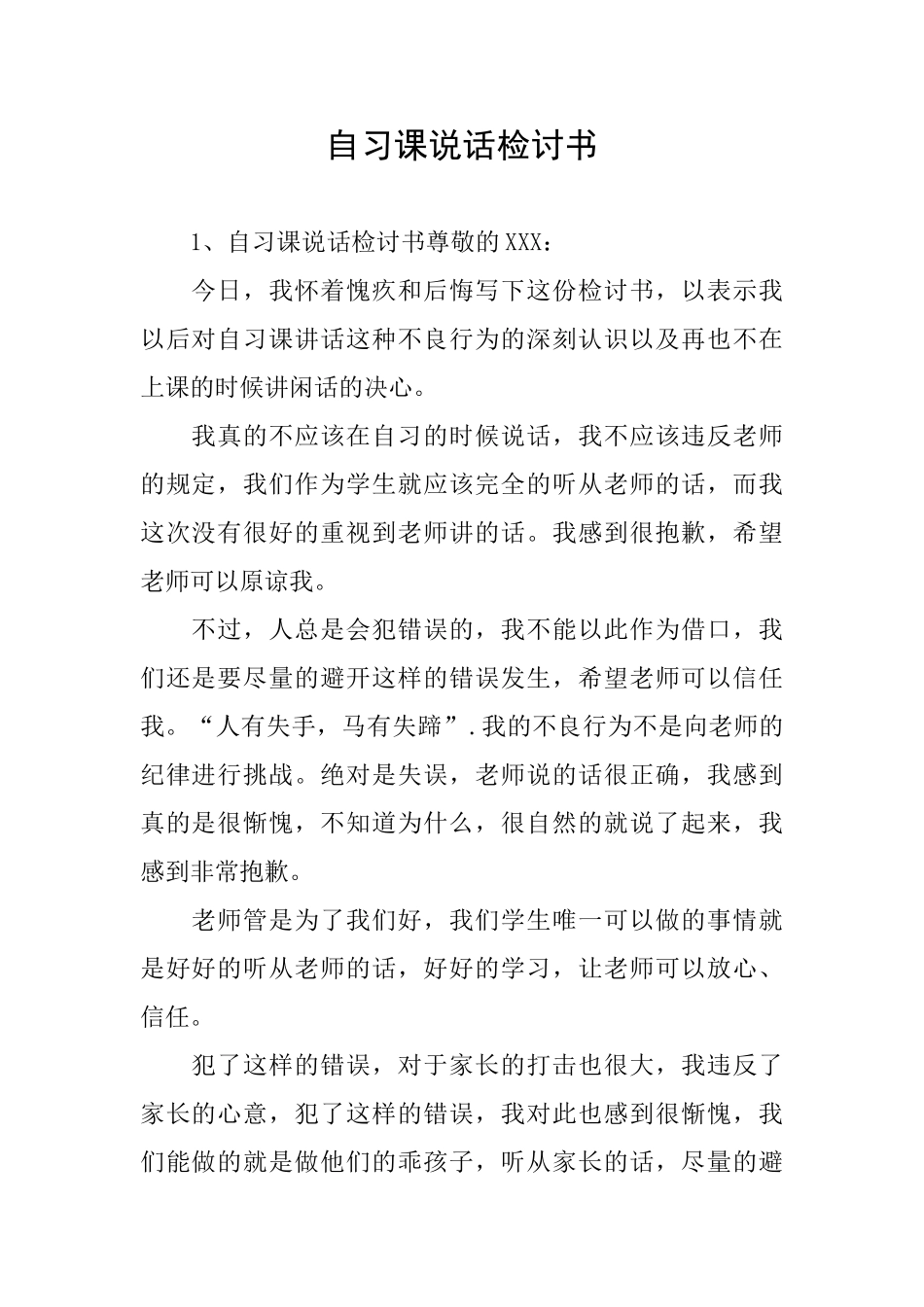 自习课说话检讨书

1、自习课说话检讨书尊敬的XXX：

今日，我怀着愧疚和后悔写下这份检讨书，以表示我以后对自习课讲话这种不良行为的深刻认识以及再也不在上课的时候讲闲话的决心。

我真的不应该在自习的时候说话，我不应该违反老师的规定，我们作为学生就应该完全的听从老师的话，而我这次没有很好的重视到老师讲的话。我感到很抱歉，希望老师可以原谅我。

不过，人总是会犯错误的，我不能以此作为借口，我们还是要尽量的避开这样的错误发生，希望老师可以信任我。“人有失手，马有失蹄”.我的不良行为不是向老师的纪律进行挑战。绝对是失误，老师说的话很正确，我感到真的是很惭愧，不知道为什么，很自然的就说了起来，我感到非常抱歉。

老师管是为了我们好，我们学生唯一可以做的事情就是好好的听从老师的话，好好的学习，让老师可以放心、信任。

犯了这样的错误，对于家长的打击也很大，我违反了家长的心意，犯了这样的错误，我对此也感到很惭愧，我们能做的就是做他们的乖孩子，听从家长的话，尽量的避